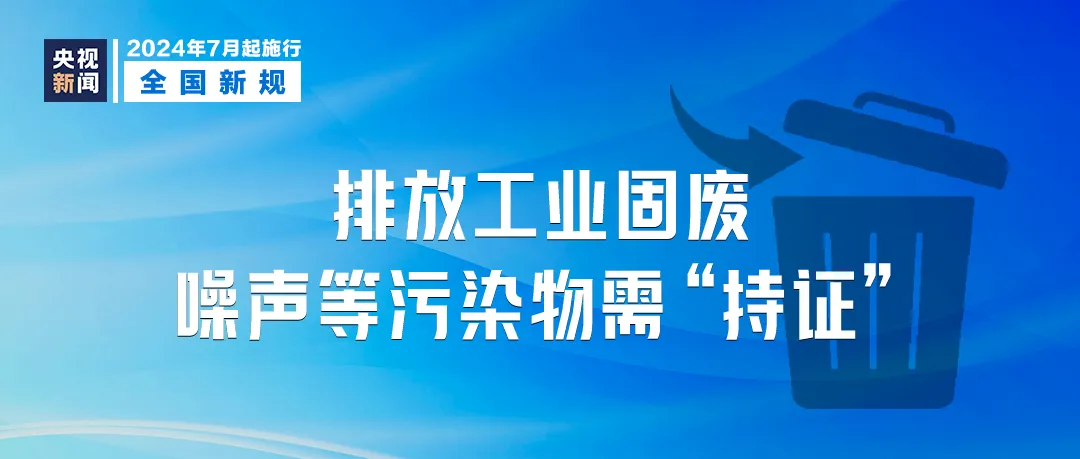 央视新闻
2024年7月起施行
全国新规

排放工业固废
噪声等污染物需“持证”